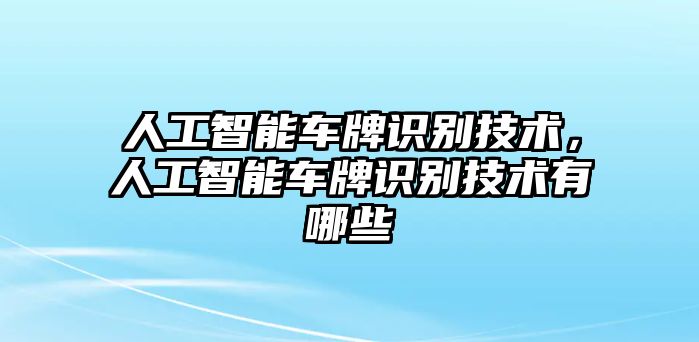 人工智能车牌识别技术，人工智能车牌识别技术有哪些